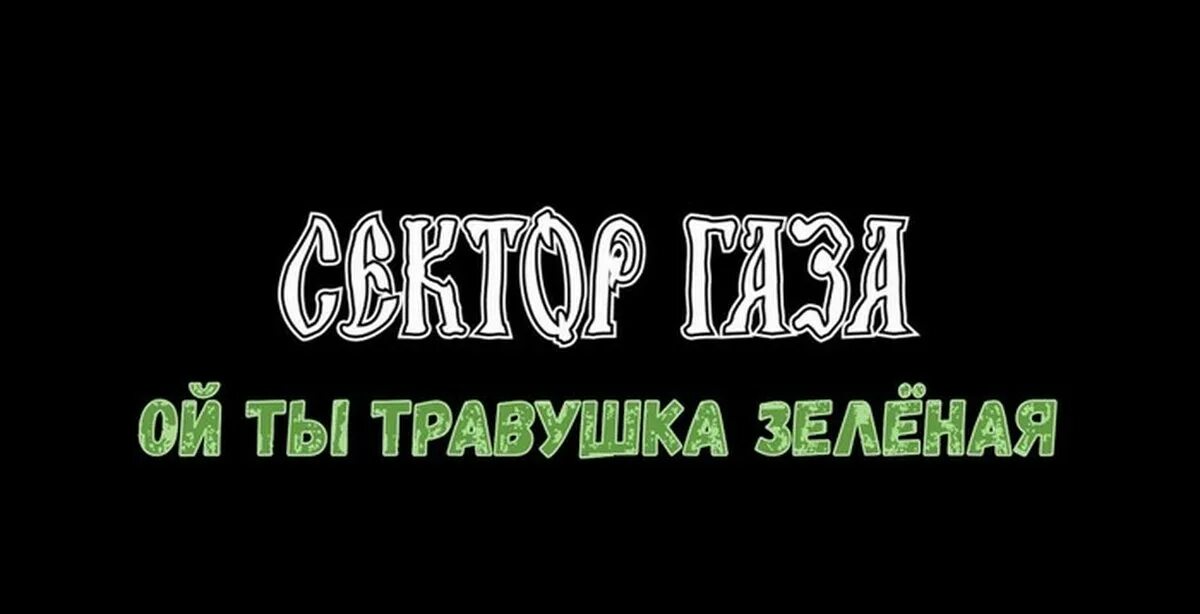 СЕКТОР ГАЗА
ОЙ ТЫ ТРАВУШКА ЗЕЛЁНАЯ